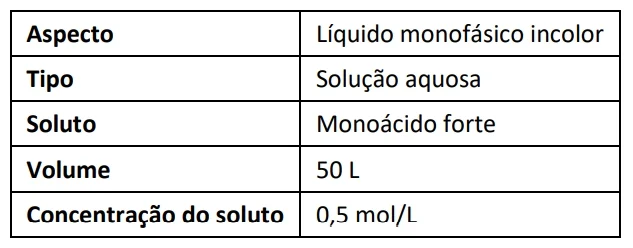 | Aspecto | Líquido monofásico incolor |
|---|---|
| Tipo | Solução aquosa |
| Soluto | Monoácido forte |
| Volume | 50 L |
| Concentração do soluto | 0,5 mol/L |